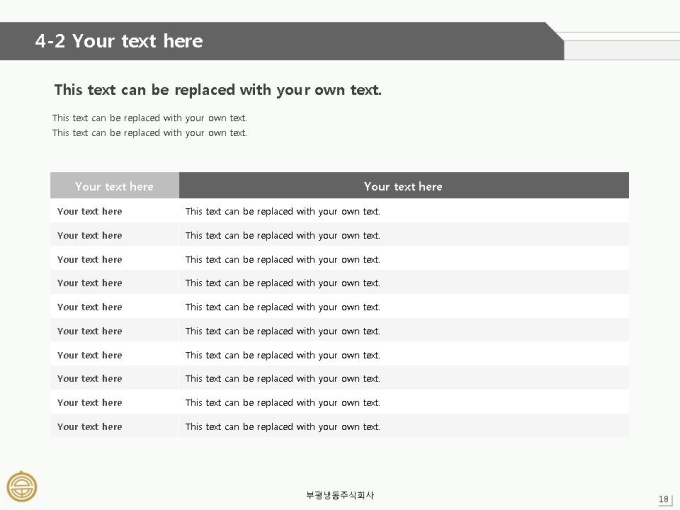 4-2 Your text here

This text can be replaced with your own text.

This text can be replaced with your own text.
This text can be replaced with your own text.

| Your text here | Your text here |
|---|---|
| Your text here | This text can be replaced with your own text. |
| Your text here | This text can be replaced with your own text. |
| Your text here | This text can be replaced with your own text. |
| Your text here | This text can be replaced with your own text. |
| Your text here | This text can be replaced with your own text. |
| Your text here | This text can be replaced with your own text. |
| Your text here | This text can be replaced with your own text. |
| Your text here | This text can be replaced with your own text. |
| Your text here | This text can be replaced with your own text. |
| Your text here | This text can be replaced with your own text. |

부평냉동주식회사

18